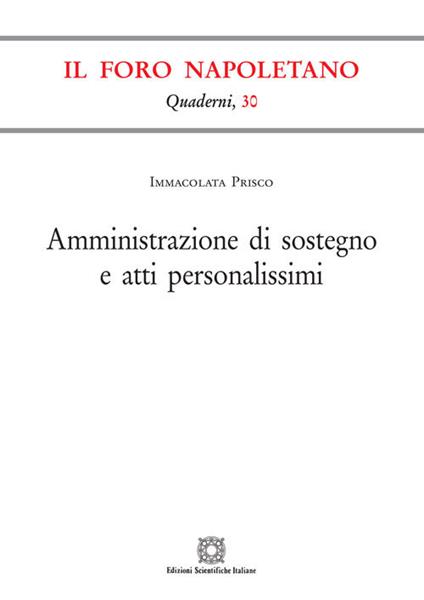 IL FORO NAPOLETANO
Quaderni, 30

Immacolata Prisco

Amministrazione di sostegno e atti personalissimi

Edizioni Scientifiche Italiane